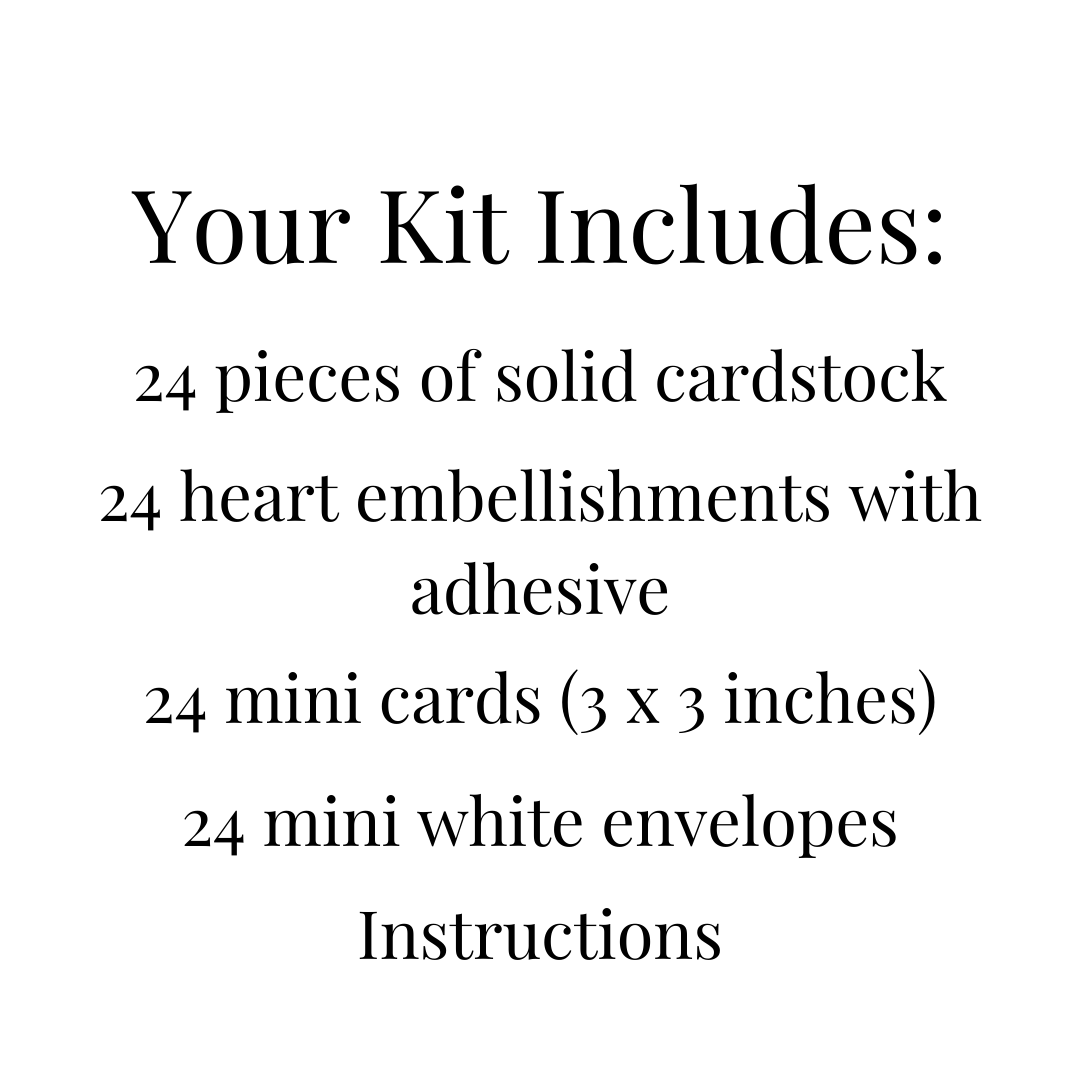 Your Kit Includes:

24 pieces of solid cardstock

24 heart embellishments with adhesive

24 mini cards (3 x 3 inches)

24 mini white envelopes

Instructions